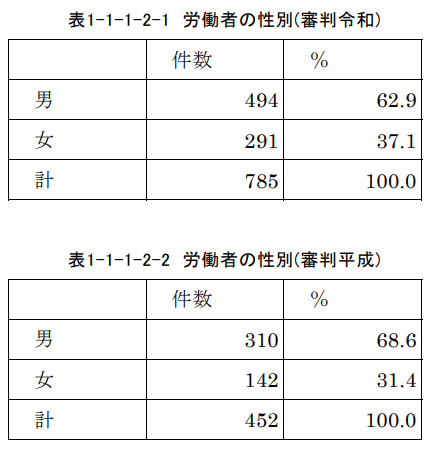 表1-1-1-2-1 労働者の性別(審判令和)

| | 件数 | % |
|---|---|---|
| 男 | 494 | 62.9 |
| 女 | 291 | 37.1 |
| 計 | 785 | 100.0 |

表1-1-1-2-2 労働者の性別(審判平成)

| | 件数 | % |
|---|---|---|
| 男 | 310 | 68.6 |
| 女 | 142 | 31.4 |
| 計 | 452 | 100.0 |